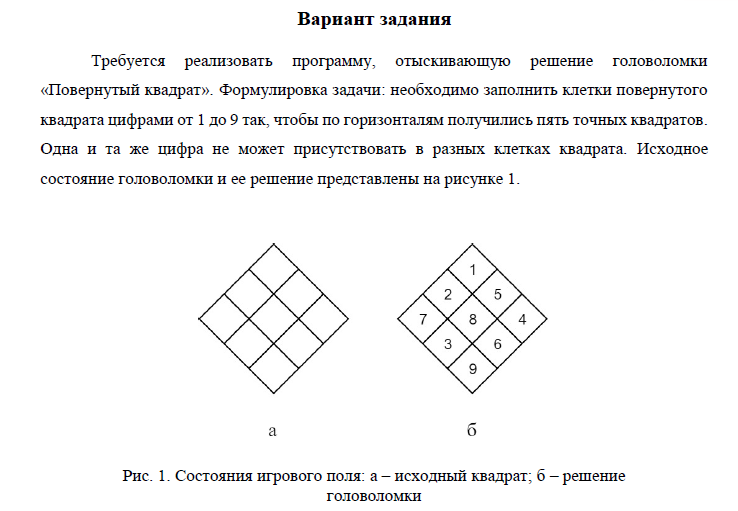 Вариант задания

Требуется реализовать программу, отыскивающую решение головоломки «Повернутый квадрат». Формулировка задачи: необходимо заполнить клетки повернутого квадрата цифрами от 1 до 9 так, чтобы по горизонталям получились пять точных квадратов. Одна и та же цифра не может присутствовать в разных клетках квадрата. Исходное состояние головоломки и ее решение представлены на рисунке 1.

1
2
5
7
8
4
3
6
9

а

б

Рис. 1. Состояния игрового поля: а – исходный квадрат; б – решение головоломки